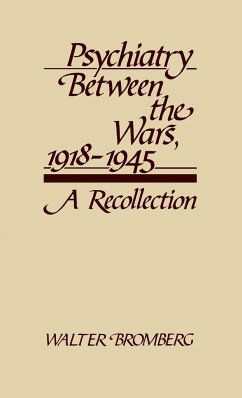 Psychiatry Between the Wars, 1918–1945

A Recollection

WALTER BROMBERG